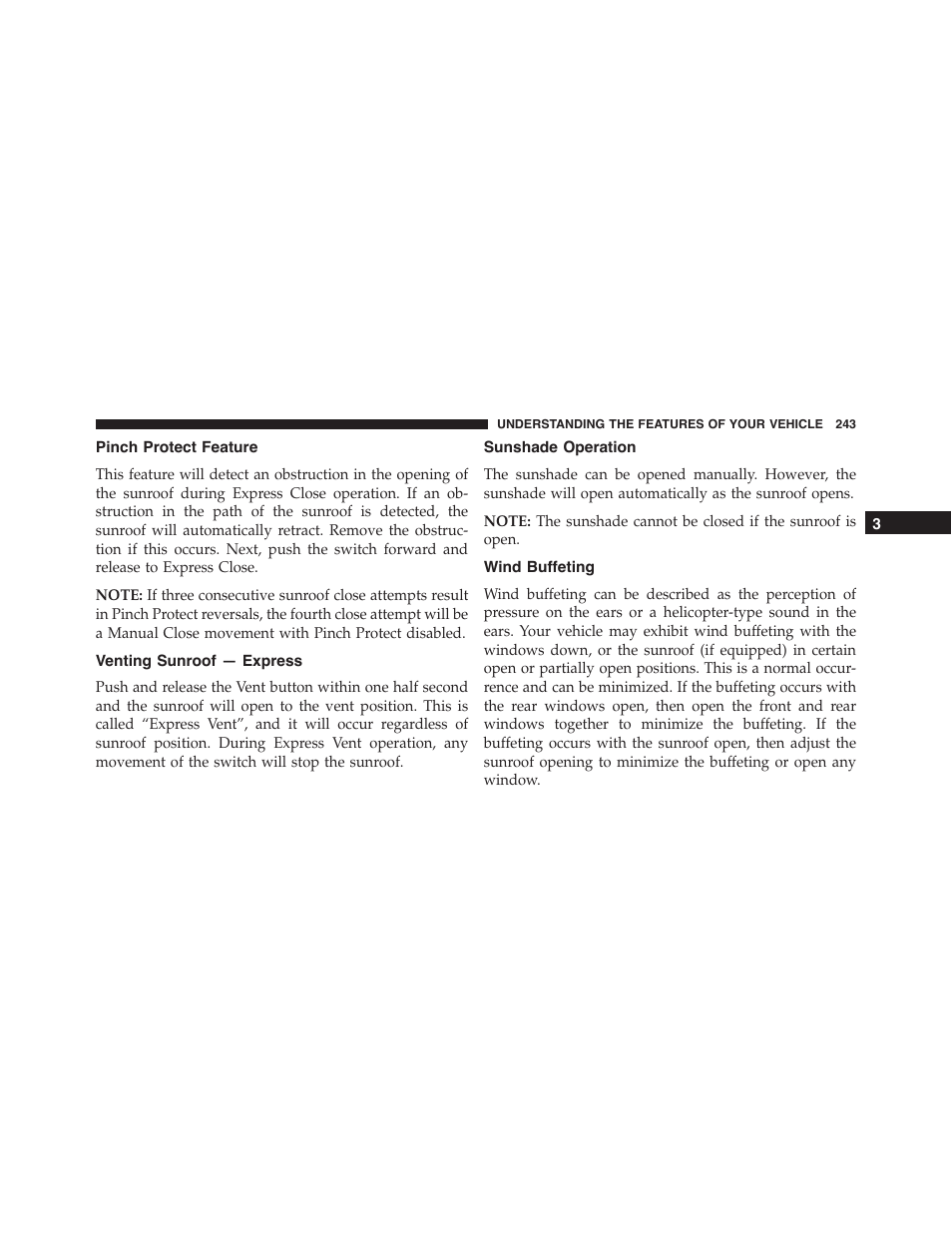 UNDERSTANDING THE FEATURES OF YOUR VEHICLE 243

Pinch Protect Feature

This feature will detect an obstruction in the opening of the sunroof during Express Close operation. If an obstruction in the path of the sunroof is detected, the sunroof will automatically retract. Remove the obstruction if this occurs. Next, push the switch forward and release to Express Close.

NOTE: If three consecutive sunroof close attempts result in Pinch Protect reversals, the fourth close attempt will be a Manual Close movement with Pinch Protect disabled.

Venting Sunroof — Express

Push and release the Vent button within one half second and the sunroof will open to the vent position. This is called “Express Vent”, and it will occur regardless of sunroof position. During Express Vent operation, any movement of the switch will stop the sunroof.

Sunshade Operation

The sunshade can be opened manually. However, the sunshade will open automatically as the sunroof opens.

NOTE: The sunshade cannot be closed if the sunroof is open.

Wind Buffeting

Wind buffeting can be described as the perception of pressure on the ears or a helicopter-type sound in the ears. Your vehicle may exhibit wind buffeting with the windows down, or the sunroof (if equipped) in certain open or partially open positions. This is a normal occurrence and can be minimized. If the buffeting occurs with the rear windows open, then open the front and rear windows together to minimize the buffeting. If the buffeting occurs with the sunroof open, then adjust the sunroof opening to minimize the buffeting or open any window.

3